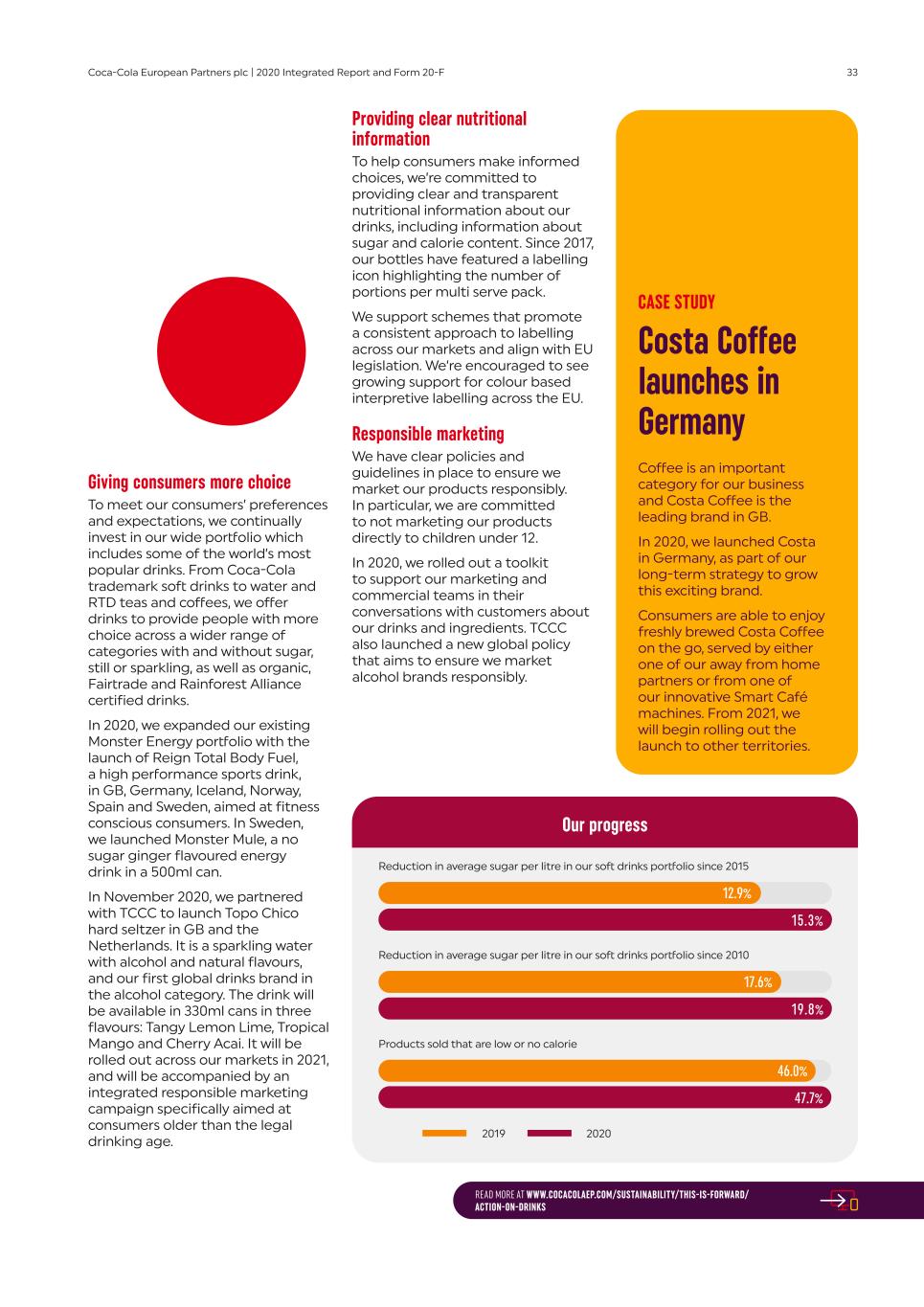 Coca-Cola European Partners plc | 2020 Integrated Report and Form 20-F

33

Giving consumers more choice

To meet our consumers' preferences and expectations, we continually invest in our wide portfolio which includes some of the world's most popular drinks. From Coca-Cola trademark soft drinks to water and RTD teas and coffees, we offer drinks to provide people with more choice across a wider range of categories with and without sugar, still or sparkling, as well as organic, Fairtrade and Rainforest Alliance certified drinks.

In 2020, we expanded our existing Monster Energy portfolio with the launch of Reign Total Body Fuel, a high performance sports drink, in GB, Germany, Iceland, Norway, Spain and Sweden, aimed at fitness conscious consumers. In Sweden, we launched Monster Mule, a no sugar ginger flavoured energy drink in a 500ml can.

In November 2020, we partnered with TCCC to launch Topo Chico hard seltzer in GB and the Netherlands. It is a sparkling water with alcohol and natural flavours, and our first global drinks brand in the alcohol category. The drink will be available in 330ml cans in three flavours: Tangy Lemon Lime, Tropical Mango and Cherry Acai. It will be rolled out across our markets in 2021, and will be accompanied by an integrated responsible marketing campaign specifically aimed at consumers older than the legal drinking age.

Providing clear nutritional information

To help consumers make informed choices, we're committed to providing clear and transparent nutritional information about our drinks, including information about sugar and calorie content. Since 2017, our bottles have featured a labelling icon highlighting the number of portions per multi serve pack.

We support schemes that promote a consistent approach to labelling across our markets and align with EU legislation. We're encouraged to see growing support for colour based interpretive labelling across the EU.

Responsible marketing

We have clear policies and guidelines in place to ensure we market our products responsibly. In particular, we are committed to not marketing our products directly to children under 12.

In 2020, we rolled out a toolkit to support our marketing and commercial teams in their conversations with customers about our drinks and ingredients. TCCC also launched a new global policy that aims to ensure we market alcohol brands responsibly.

CASE STUDY

Costa Coffee launches in Germany

Coffee is an important category for our business and Costa Coffee is the leading brand in GB.

In 2020, we launched Costa in Germany, as part of our long-term strategy to grow this exciting brand.

Consumers are able to enjoy freshly brewed Costa Coffee on the go, served by either one of our away from home partners or from one of our innovative Smart Café machines. From 2021, we will begin rolling out the launch to other territories.

Our progress

Reduction in average sugar per litre in our soft drinks portfolio since 2015

12.9%

15.3%

Reduction in average sugar per litre in our soft drinks portfolio since 2010

17.6%

19.8%

Products sold that are low or no calorie

46.0%

47.7%

2019 2020

READ MORE AT WWW.COCACOLAEP.COM/SUSTAINABILITY/THIS-IS-FORWARD/ACTION-ON-DRINKS